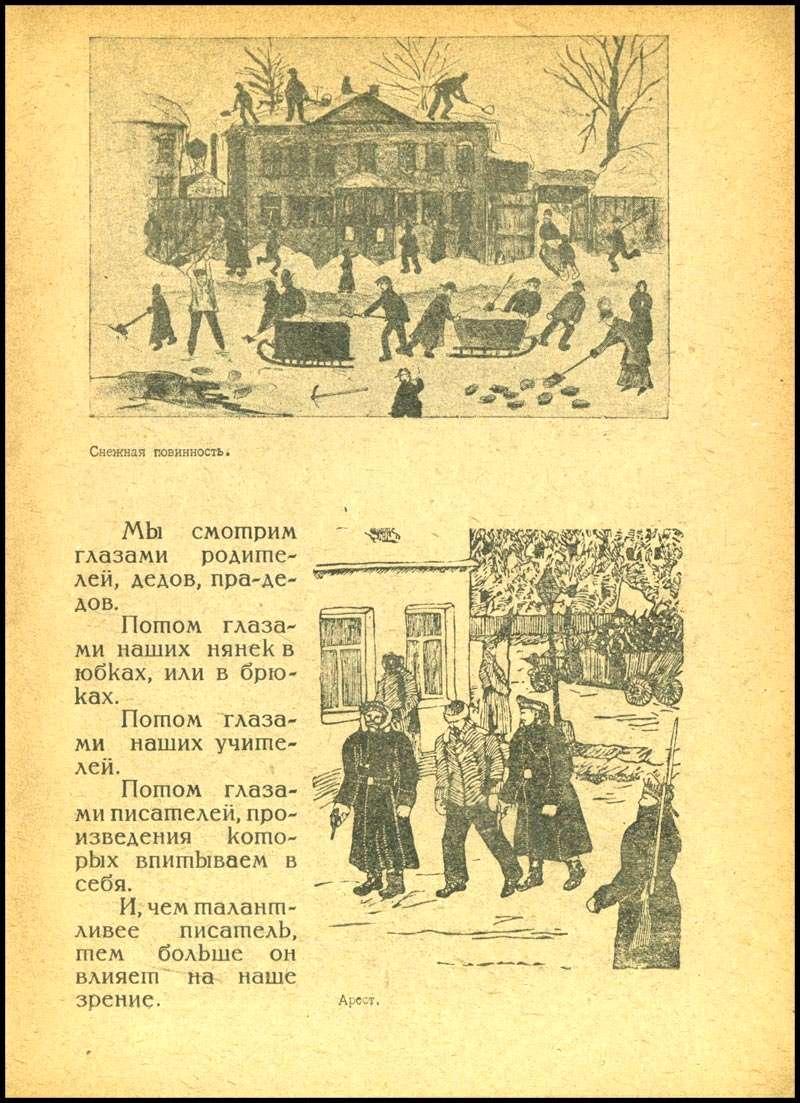 Снежная повинность.

Мы смотрим глазами родителей, дедов, прадедов.

Потом глазами наших нянек в юбках, или в брюках.

Потом глазами наших учителей.

Потом глазами писателей, произведения которых впитываем в себя.

И, чем талантливее писатель, тем больше он влияет на наше зрение.

Арест.